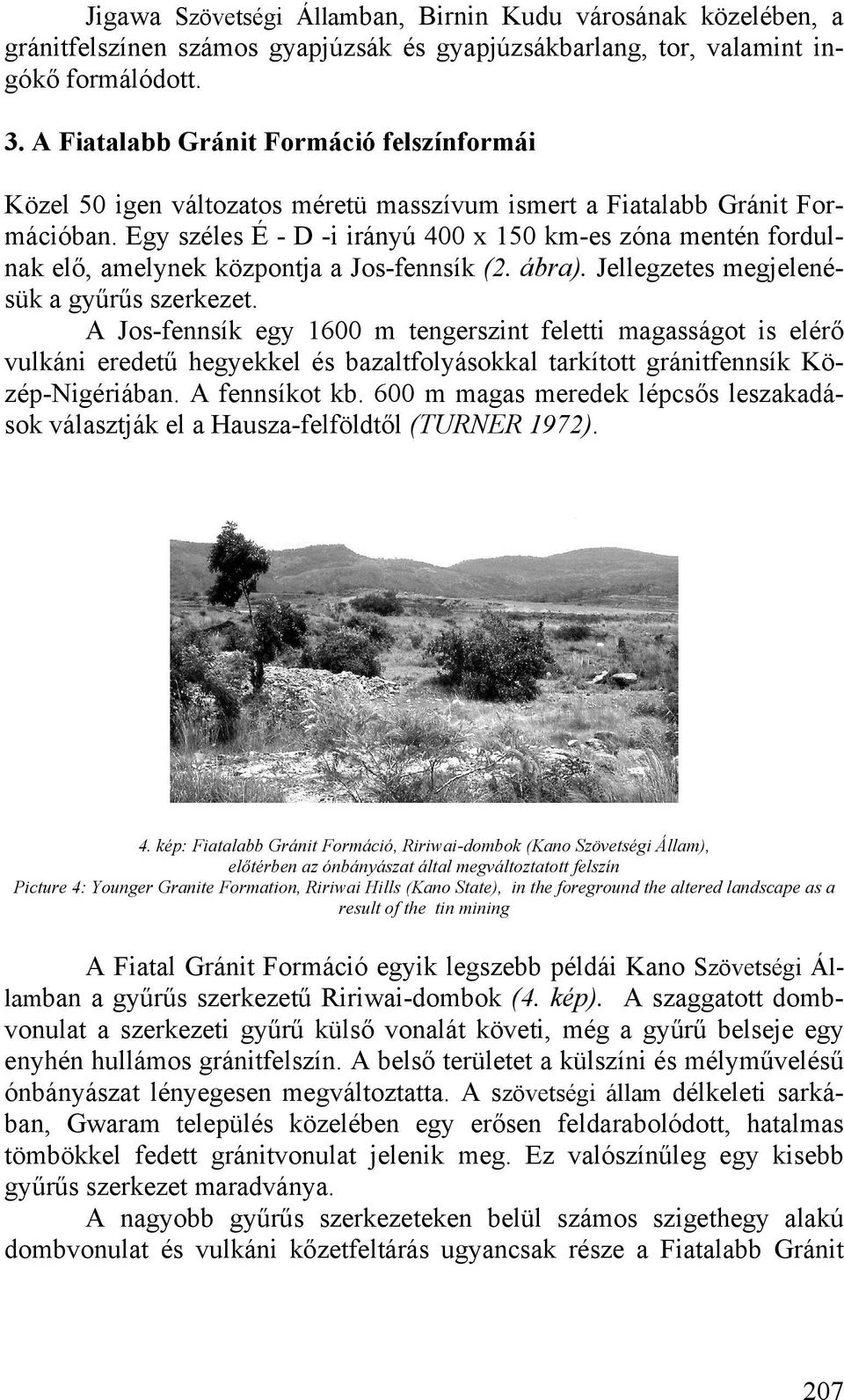 Jigawa Szövetségi Államban, Birnin Kudu városának közelében, a gránitfelszínen számos gyapjúzsák és gyapjúzsákbarlang, tor, valamint ingókő formálódott.

3. A Fiatalabb Gránit Formáció felszínformái

Közel 50 igen változatos méretü masszívum ismert a Fiatalabb Gránit Formációban. Egy széles É - D -i irányú 400 x 150 km-es zóna mentén fordulnak elő, amelynek központja a Jos-fennsík (2. ábra). Jellegzetes megjelenésük a gyűrűs szerkezet.

A Jos-fennsík egy 1600 m tengerszint feletti magasságot is elérő vulkáni eredetű hegyekkel és bazaltfolyásokkal tarkított gránitfennsík Közép-Nigériában. A fennsíkot kb. 600 m magas meredek lépcsős leszakadások választják el a Hausza-felföldtől (TURNER 1972).

4. kép: Fiatalabb Gránit Formáció, Ririwai-dombok (Kano Szövetségi Állam), előtérben az ónbányászat által megváltoztatott felszín
Picture 4: Younger Granite Formation, Ririwai Hills (Kano State), in the foreground the altered landscape as a result of the tin mining

A Fiatal Gránit Formáció egyik legszebb példái Kano Szövetségi Államban a gyűrűs szerkezetű Ririwai-dombok (4. kép). A szaggatott dombvonulat a szerkezeti gyűrű külső vonalát követi, még a gyűrű belseje egy enyhén hullámos gránitfelszín. A belső területet a külszíni és mélyművelésű ónbányászat lényegesen megváltoztatta. A szövetségi állam délkeleti sarkában, Gwaram település közelében egy erősen feldarabolódott, hatalmas tömbökkel fedett gránitvonulat jelenik meg. Ez valószínűleg egy kisebb gyűrűs szerkezet maradványa.

A nagyobb gyűrűs szerkezeteken belül számos szigethegy alakú dombvonulat és vulkáni kőzetfeltárás ugyancsak része a Fiatalabb Gránit

207